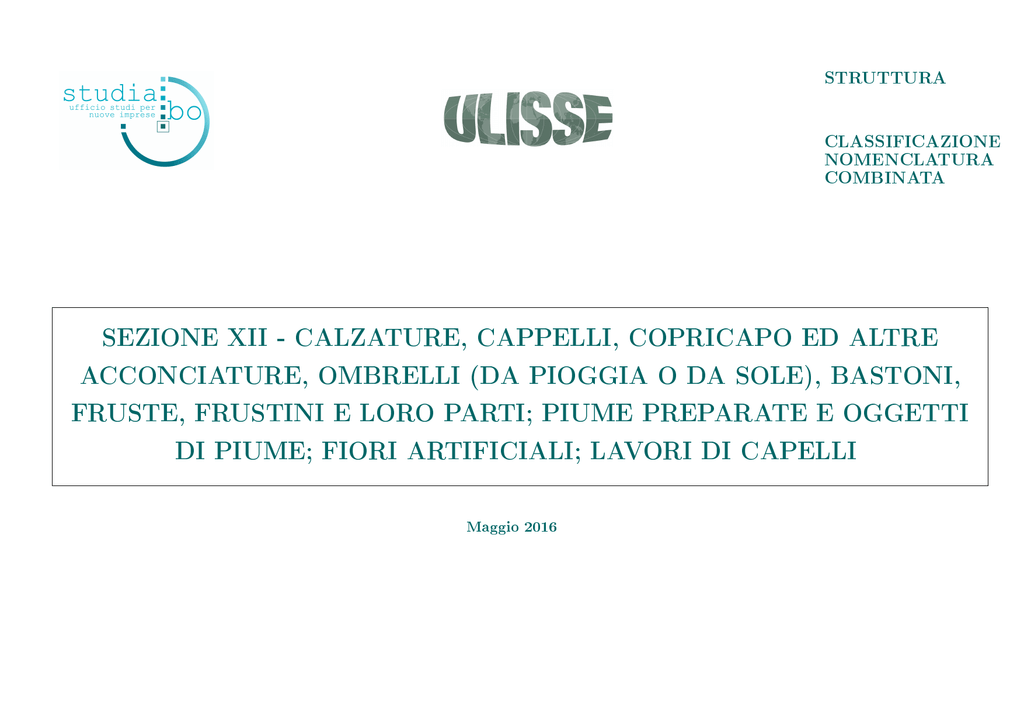 studia bo
ufficio studi per nuove imprese

ULISSE

STRUTTURA

CLASSIFICAZIONE
NOMENCLATURA
COMBINATA

SEZIONE XII - CALZATURE, CAPPELLI, COPRICAPO ED ALTRE ACCONCIATURE, OMBRELLI (DA PIOGGIA O DA SOLE), BASTONI, FRUSTE, FRUSTINI E LORO PARTI; PIUME PREPARATE E OGGETTI DI PIUME; FIORI ARTIFICIALI; LAVORI DI CAPELLI

Maggio 2016